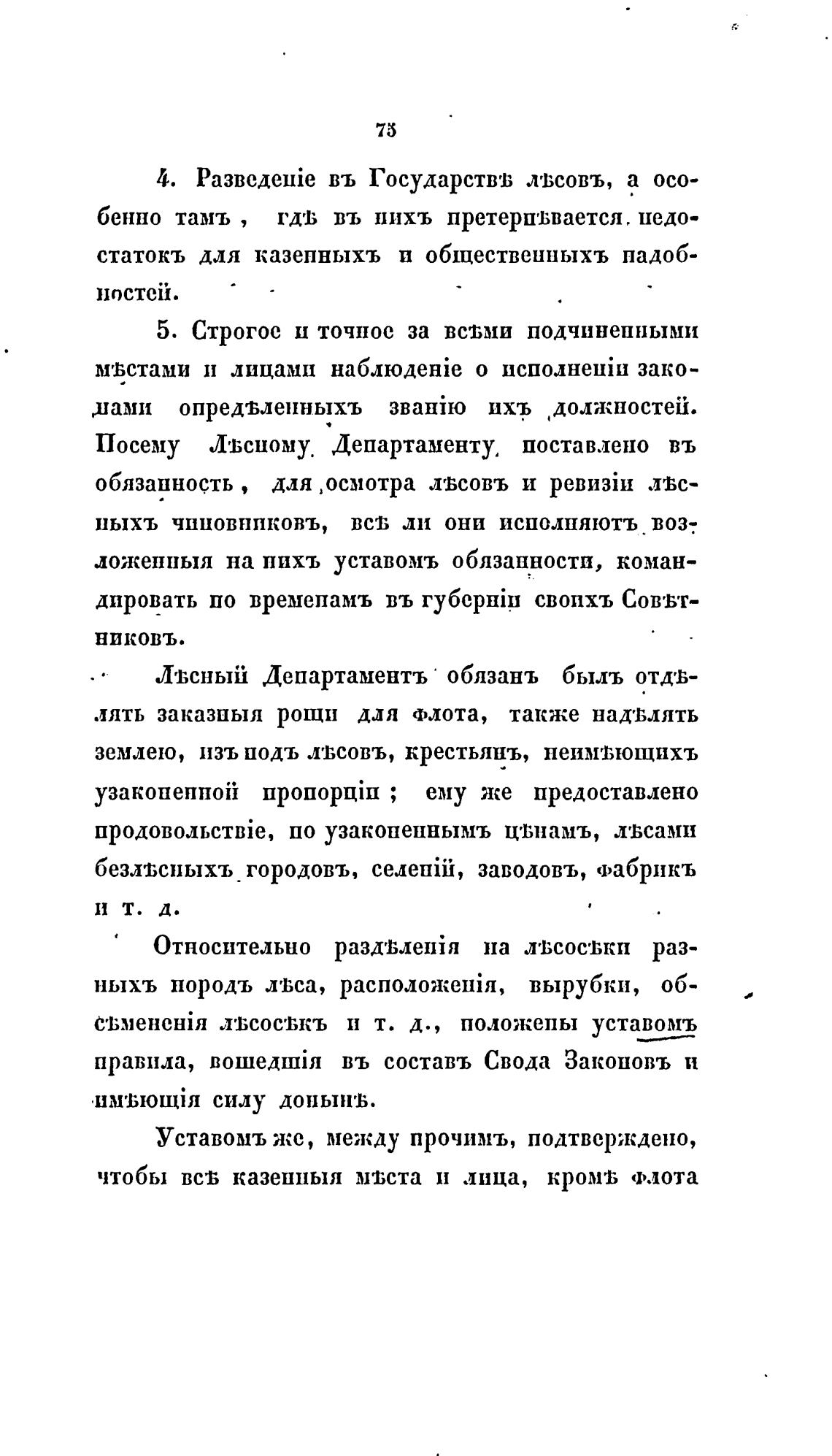 75

4. Разведеніе въ Государствѣ лѣсовъ, а особенно тамъ, гдѣ въ нихъ претерпѣвается недостатокъ для казенныхъ и общественныхъ надобностей.

5. Строгое и точное за всѣми подчиненными мѣстами и лицами наблюденіе о исполненіи законами опредѣленныхъ званію ихъ должностей. Посему Лѣсному Департаменту поставлено въ обязанность, для осмотра лѣсовъ и ревизіи лѣсныхъ чиновниковъ, всѣ ли они исполняютъ возложенныя на нихъ уставомъ обязанности, командировать по временамъ въ губерніи своихъ Совѣтниковъ.

Лѣсный Департаментъ обязанъ былъ отдѣлять заказныя рощи для флота, также надѣлять землею, изъ подъ лѣсовъ, крестьянъ, неимѣющихъ узаконенной пропорціи; ему же предоставлено продовольствіе, по узаконеннымъ цѣнамъ, лѣсами безлѣсныхъ городовъ, селеній, заводовъ, фабрикъ и т. д.

Относительно раздѣленія на лѣсосѣки разныхъ породъ лѣса, расположенія, вырубки, обсѣмененія лѣсосѣкъ и т. д., положены уставомъ правила, вошедшія въ составъ Свода Законовъ и имѣющія силу донынѣ.

Уставомъ же, между прочимъ, подтверждено, чтобы всѣ казенныя мѣста и лица, кромѣ флота